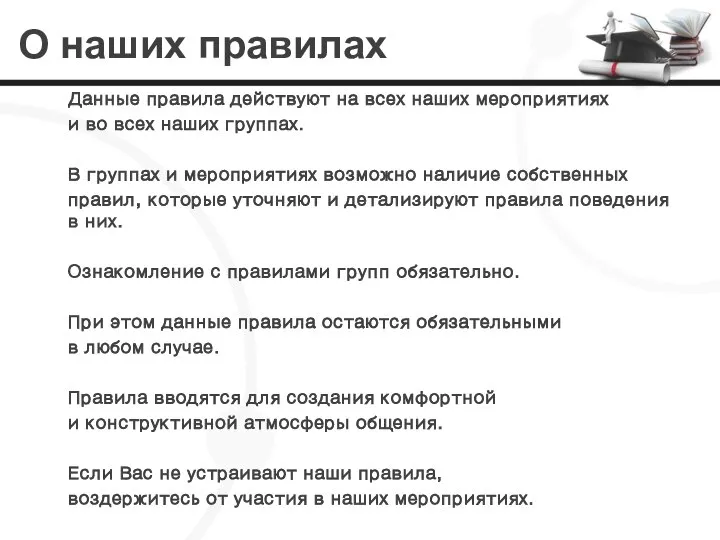 О наших правилах

Данные правила действуют на всех наших мероприятиях и во всех наших группах.

В группах и мероприятиях возможно наличие собственных правил, которые уточняют и детализируют правила поведения в них.

Ознакомление с правилами групп обязательно.

При этом данные правила остаются обязательными в любом случае.

Правила вводятся для создания комфортной и конструктивной атмосферы общения.

Если Вас не устраивают наши правила, воздержитесь от участия в наших мероприятиях.